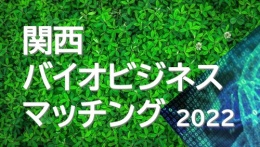 関西
バイオビジネス
マッチング 2022